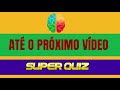 ATÉ O PRÓXIMO VÍDEO

SUPER QUIZ